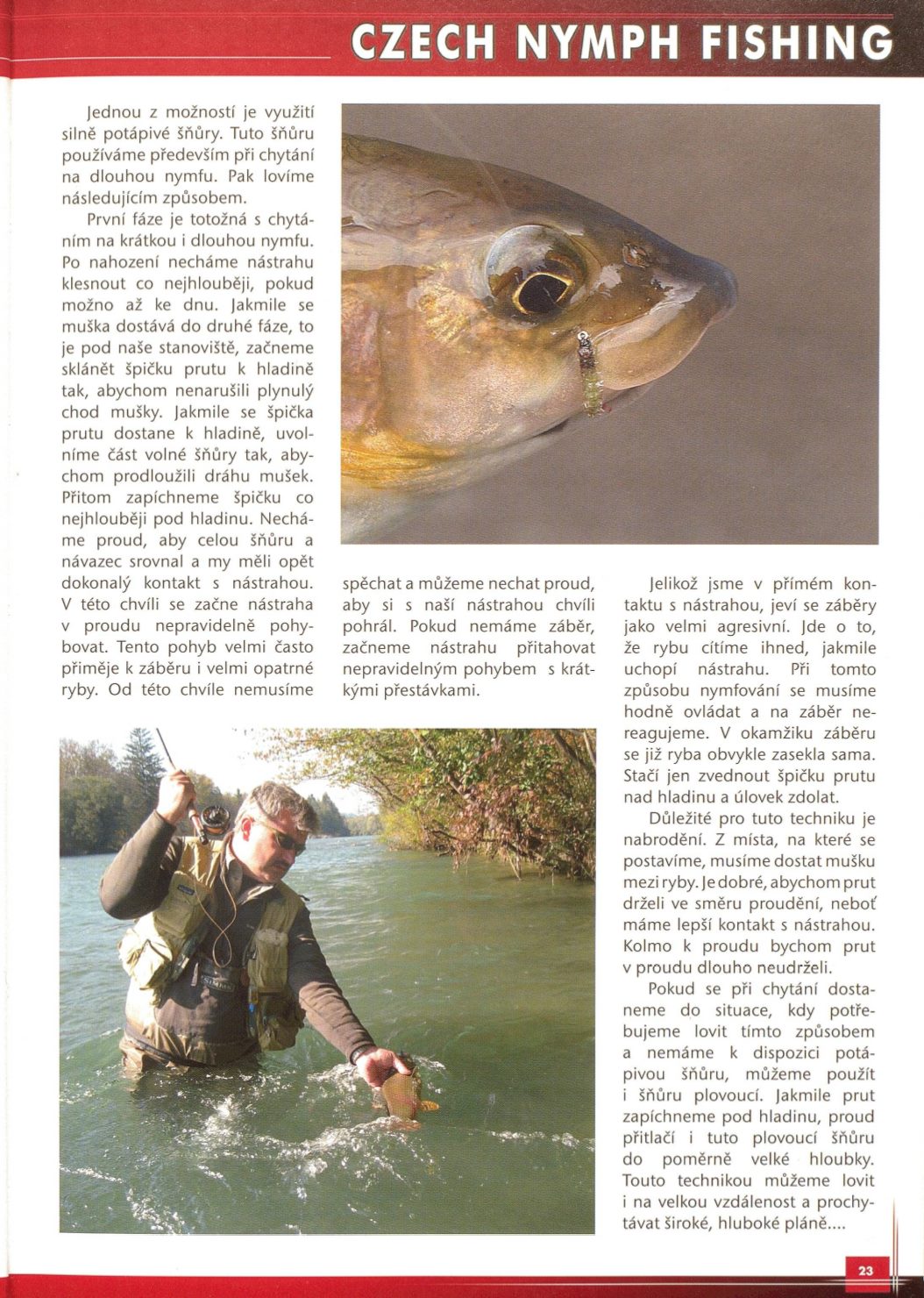 CZECH NYMPH FISHING

Jednou z možností je využití silně potápivé šňůry. Tuto šňůru používáme především při chytání na dlouhou nymfu. Pak lovíme následujícím způsobem.

První fáze je totožná s chytáním na krátkou i dlouhou nymfu. Po nahození necháme nástrahu klesnout co nejhlouběji, pokud možno až ke dnu. Jakmile se muška dostává do druhé fáze, to je pod naše stanoviště, začneme sklánět špičku prutu k hladině tak, abychom nenarušili plynulý chod mušky. Jakmile se špička prutu dostane k hladině, uvolníme část volné šňůry tak, abychom prodloužili dráhu mušek. Přitom zapíchneme špičku co nejhlouběji pod hladinu. Necháme proud, aby celou šňůru a návazec srovnal a my měli opět dokonalý kontakt s nástrahou. V této chvíli se začne nástraha v proudu nepravidelně pohybovat. Tento pohyb velmi často přiměje k záběru i velmi opatrné ryby. Od této chvíle nemusíme spěchat a můžeme nechat proud, aby si s naší nástrahou chvíli pohrál. Pokud nemáme záběr, začneme nástrahu přitahovat nepravidelným pohybem s krátkými přestávkami.

Jelikož jsme v přímém kontaktu s nástrahou, jeví se záběry jako velmi agresivní. Jde o to, že rybu cítíme ihned, jakmile uchopí nástrahu. Při tomto způsobu nymfování se musíme hodně ovládat a na záběr nereagujeme. V okamžiku záběru se již ryba obvykle zasekla sama. Stačí jen zvednout špičku prutu nad hladinu a úlovek zdolat.

Důležité pro tuto techniku je nabrodění. Z místa, na které se postavíme, musíme dostat mušku mezi ryby. Je dobré, abychom prut drželi ve směru proudění, neboť máme lepší kontakt s nástrahou. Kolmo k proudu bychom prut v proudu dlouho neudrželi.

Pokud se při chytání dostaneme do situace, kdy potřebujeme lovit tímto způsobem a nemáme k dispozici potápivou šňůru, můžeme použít i šňůru plovoucí. Jakmile prut zapíchneme pod hladinu, proud přitlačí i tuto plovoucí šňůru do poměrně velké hloubky. Touto technikou můžeme lovit i na velkou vzdálenost a prochytávat široké, hluboké pláně....

23